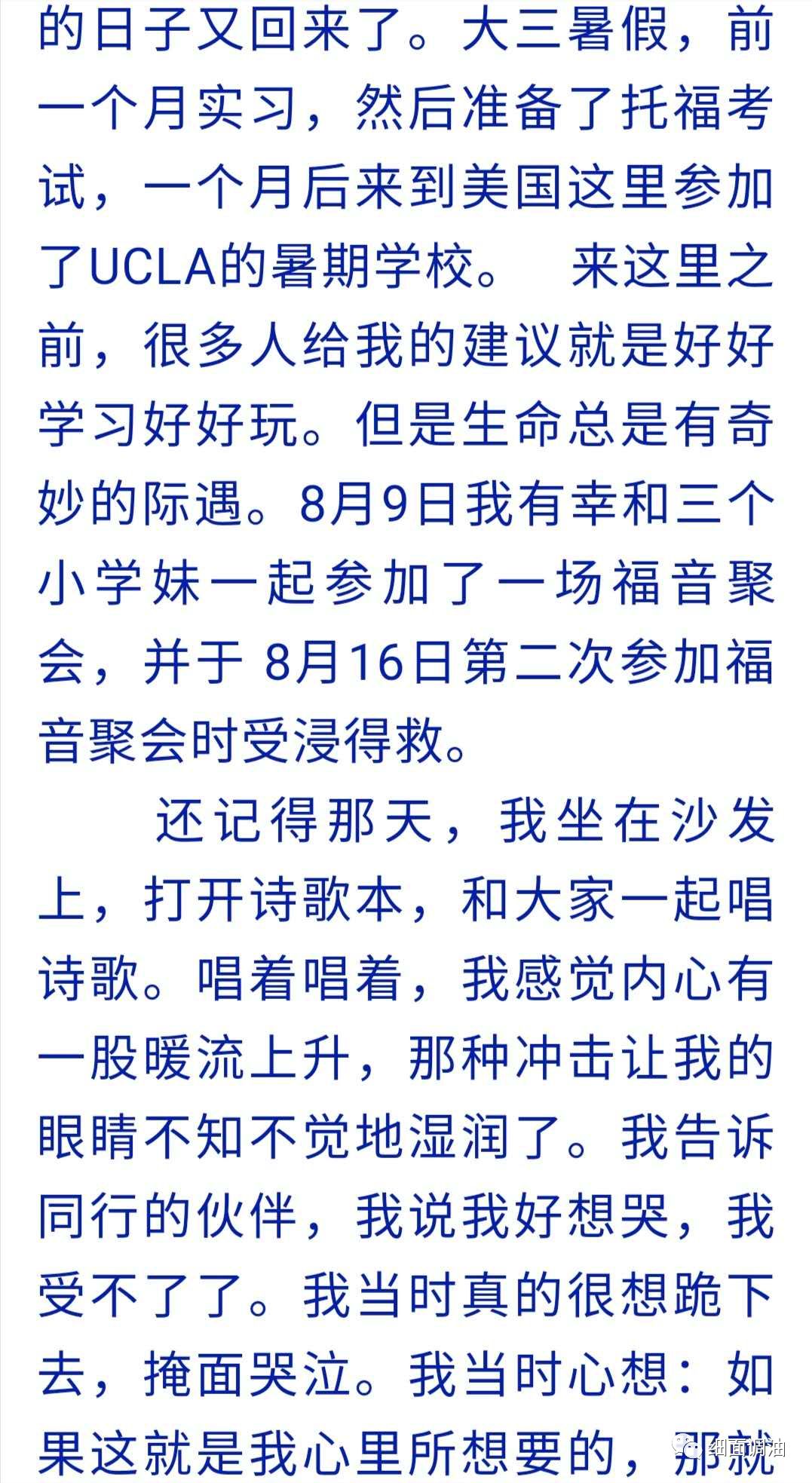 的日子又回来了。大三暑假，前一个月实习，然后准备了托福考试，一个月后来到美国这里参加了UCLA的暑期学校。 来这里之前，很多人给我的建议就是好好学习好好玩。但是生命总是有奇妙的际遇。8月9日我有幸和三个小学妹一起参加了一场福音聚会，并于 8月16日第二次参加福音聚会时受浸得救。

还记得那天，我坐在沙发上，打开诗歌本，和大家一起唱诗歌。唱着唱着，我感觉内心有一股暖流上升，那种冲击让我的眼睛不知不觉地湿润了。我告诉同行的伙伴，我说我好想哭，我受不了了。我当时真的很想跪下去，掩面哭泣。我当时心想：如果这就是我心里所想要的，那就

细面调油